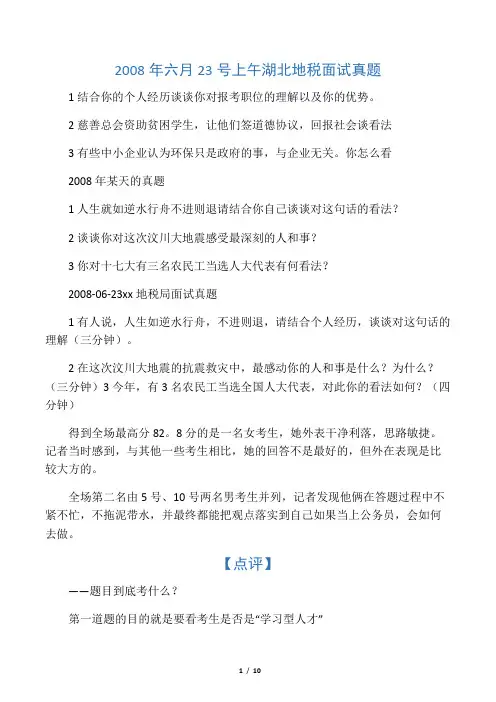 2008 年六月 23 号上午湖北地税面试真题

1 结合你的个人经历谈谈你对报考职位的理解以及你的优势。

2 慈善总会资助贫困学生，让他们签道德协议，回报社会谈看法

3 有些中小企业认为环保只是政府的事，与企业无关。你怎么看

2008 年某天的真题

1 人生就如逆水行舟不进则退请结合你自己谈谈对这句话的看法？

2 谈谈你对这次汶川大地震感受最深刻的人和事？

3 你对十七大有三名农民工当选人大代表有何看法？

2008-06-23xx 地税局面试真题

1 有人说，人生如逆水行舟，不进则退，请结合个人经历，谈谈对这句话的理解（三分钟）。

2 在这次汶川大地震的抗震救灾中，最感动你的人和事是什么？为什么？（三分钟）3 今年，有 3 名农民工当选全国人大代表，对此你的看法如何？（四分钟）

得到全场最高分 82。8 分的是一名女考生，她外表干净利落，思路敏捷。记者当时感到，与其他一些考生相比，她的回答不是最好的，但外在表现是比较大方的。

全场第二名由 5 号、10 号两名男考生并列，记者发现他俩在答题过程中不紧不忙，不拖泥带水，并最终都能把观点落实到自己如果当上公务员，会如何去做。

【点评】

——题目到底考什么？

第一道题的目的就是要看考生是否是“学习型人才”

1 / 10